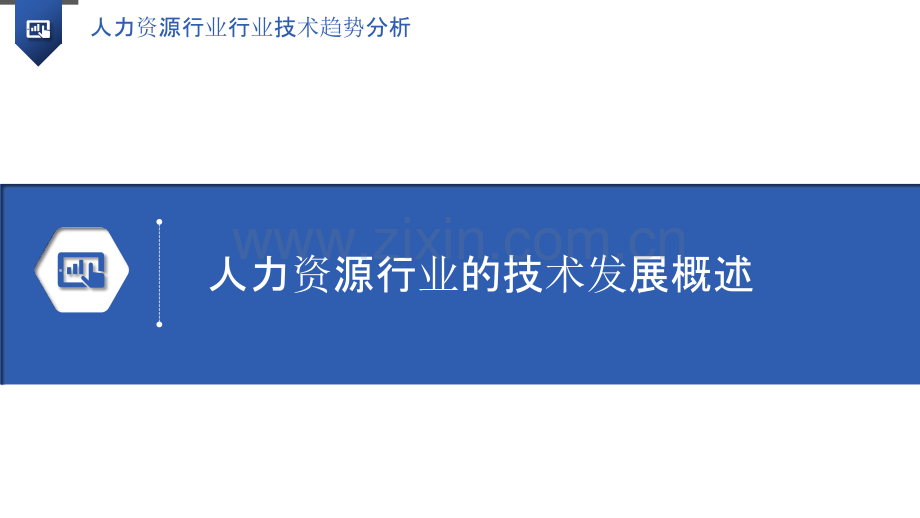 人力资源行业行业技术趋势分析

www.zixin.com.cn

人力资源行业的技术发展概述